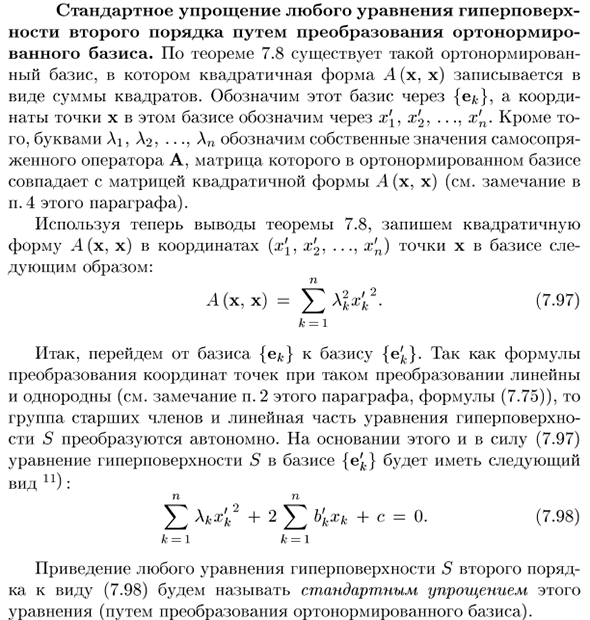 **Стандартное упрощение любого уравнения гиперповерхности второго порядка путем преобразования ортонормированного базиса.** По теореме 7.8 существует такой ортонормированный базис, в котором квадратичная форма $A(\mathbf{x}, \mathbf{x})$ записывается в виде суммы квадратов. Обозначим этот базис через $\{\mathbf{e}_k\}$, а координаты точки $\mathbf{x}$ в этом базисе обозначим через $x_1', x_2', \ldots, x_n'$. Кроме того, буквами $\lambda_1, \lambda_2, \ldots, \lambda_n$ обозначим собственные значения самосопряженного оператора $\mathbf{A}$, матрица которого в ортонормированном базисе совпадает с матрицей квадратичной формы $A(\mathbf{x}, \mathbf{x})$ (см. замечание в п. 4 этого параграфа).

Используя теперь выводы теоремы 7.8, запишем квадратичную форму $A(\mathbf{x}, \mathbf{x})$ в координатах $(x_1', x_2', \ldots, x_n')$ точки $\mathbf{x}$ в базисе следующим образом:

$$A(\mathbf{x}, \mathbf{x}) = \sum_{k=1}^{n} \lambda_k^2 {x_k'}^2. \qquad (7.97)$$

Итак, перейдем от базиса $\{\mathbf{e}_k\}$ к базису $\{\mathbf{e}_k'\}$. Так как формулы преобразования координат точек при таком преобразовании линейны и однородны (см. замечание п. 2 этого параграфа, формулы (7.75)), то группа старших членов и линейная часть уравнения гиперповерхности $S$ преобразуются автономно. На основании этого и в силу (7.97) уравнение гиперповерхности $S$ в базисе $\{\mathbf{e}_k'\}$ будет иметь следующий вид $^{11)}$:

$$\sum_{k=1}^{n} \lambda_k {x_k'}^2 + 2\sum_{k=1}^{n} b_k' x_k + c = 0. \qquad (7.98)$$

Приведение любого уравнения гиперповерхности $S$ второго порядка к виду (7.98) будем называть *стандартным упрощением* этого уравнения (путем преобразования ортонормированного базиса).